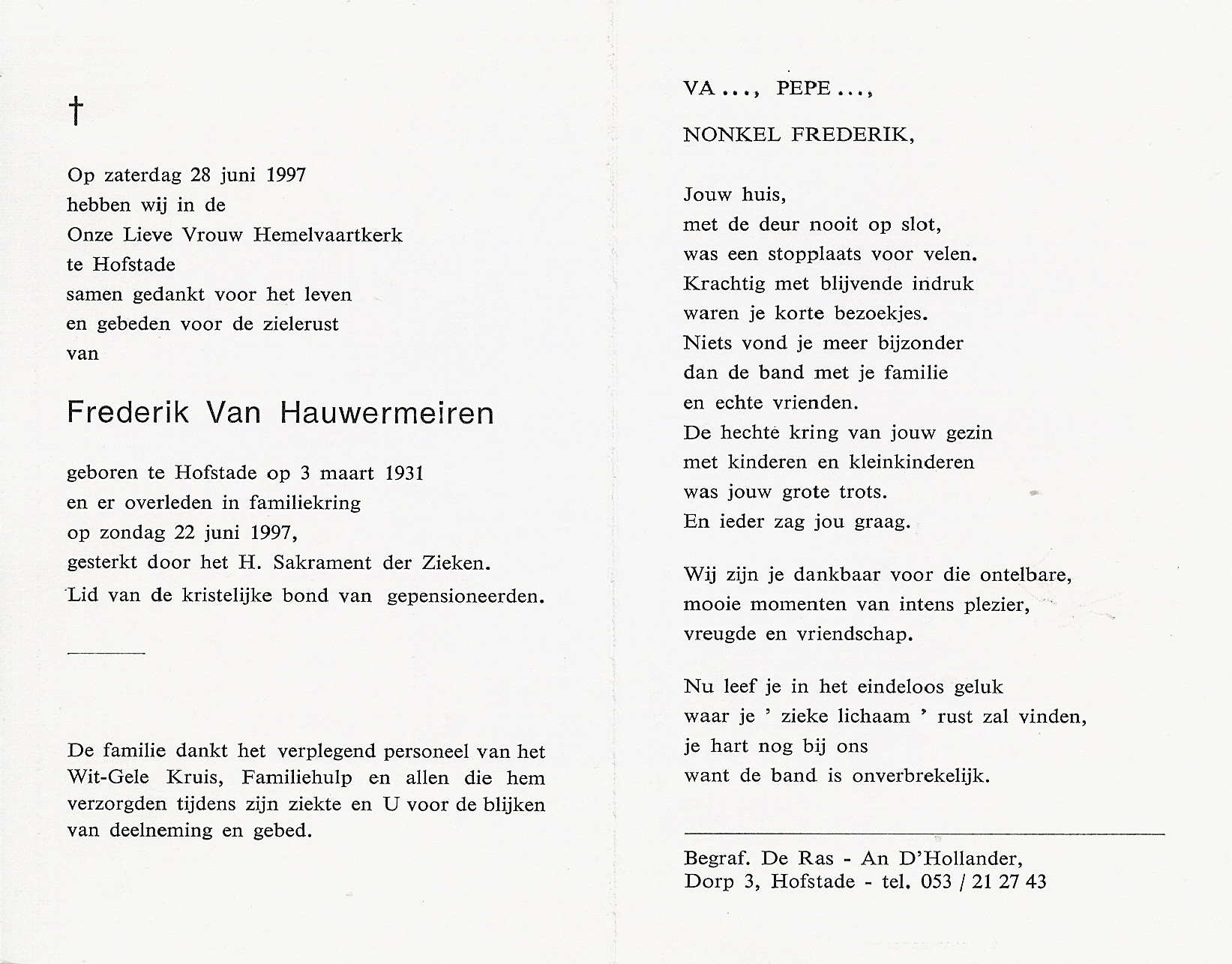 †

Op zaterdag 28 juni 1997
hebben wij in de
Onze Lieve Vrouw Hemelvaartkerk
te Hofstade
samen gedankt voor het leven
en gebeden voor de zielerust
van

Frederik Van Hauwermeiren

geboren te Hofstade op 3 maart 1931
en er overleden in familiekring
op zondag 22 juni 1997,
gesterkt door het H. Sakrament der Zieken.
Lid van de kristelijke bond van gepensioneerden.

De familie dankt het verplegend personeel van het Wit-Gele Kruis, Familiehulp en allen die hem verzorgden tijdens zijn ziekte en U voor de blijken van deelneming en gebed.

VA ..., PEPE ...,

NONKEL FREDERIK,

Jouw huis,
met de deur nooit op slot,
was een stopplaats voor velen.
Krachtig met blijvende indruk
waren je korte bezoekjes.
Niets vond je meer bijzonder
dan de band met je familie
en echte vrienden.
De hechte kring van jouw gezin
met kinderen en kleinkinderen
was jouw grote trots.
En ieder zag jou graag.

Wij zijn je dankbaar voor die ontelbare,
mooie momenten van intens plezier,
vreugde en vriendschap.

Nu leef je in het eindeloos geluk
waar je ' zieke lichaam ' rust zal vinden,
je hart nog bij ons
want de band is onverbrekelijk.

Begraf. De Ras - An D'Hollander,
Dorp 3, Hofstade - tel. 053 / 21 27 43